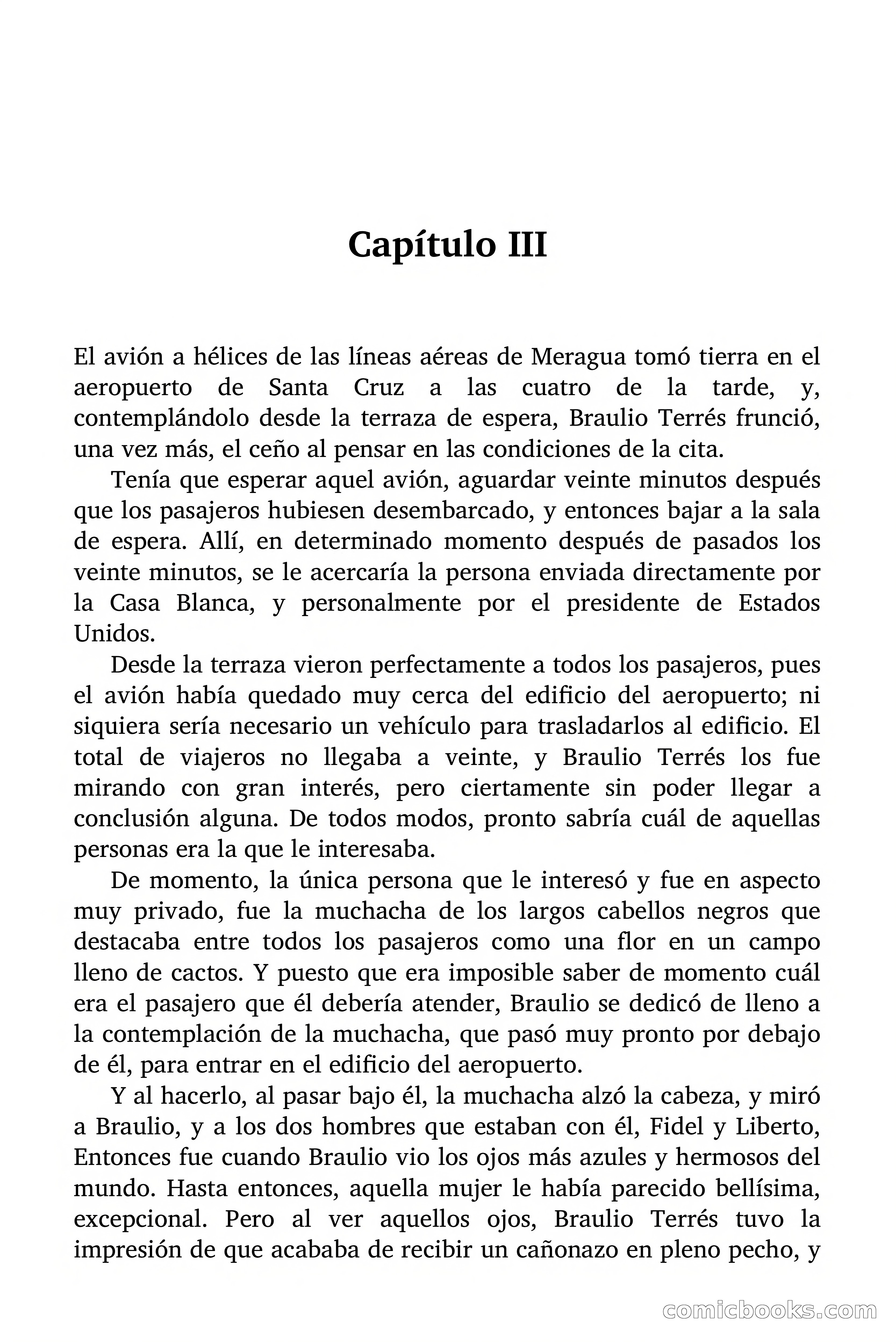 Capítulo III

El avión a hélices de las líneas aéreas de Meragua tomó tierra en el aeropuerto de Santa Cruz a las cuatro de la tarde, y, contemplándolo desde la terraza de espera, Braulio Terrés frunció, una vez más, el ceño al pensar en las condiciones de la cita.

Tenía que esperar aquel avión, aguardar veinte minutos después que los pasajeros hubiesen desembarcado, y entonces bajar a la sala de espera. Allí, en determinado momento después de pasados los veinte minutos, se le acercaría la persona enviada directamente por la Casa Blanca, y personalmente por el presidente de Estados Unidos.

Desde la terraza vieron perfectamente a todos los pasajeros, pues el avión había quedado muy cerca del edificio del aeropuerto; ni siquiera sería necesario un vehículo para trasladarlos al edificio. El total de viajeros no llegaba a veinte, y Braulio Terrés los fue mirando con gran interés, pero ciertamente sin poder llegar a conclusión alguna. De todos modos, pronto sabría cuál de aquellas personas era la que le interesaba.

De momento, la única persona que le interesó y fue en aspecto muy privado, fue la muchacha de los largos cabellos negros que destacaba entre todos los pasajeros como una flor en un campo lleno de cactos. Y puesto que era imposible saber de momento cuál era el pasajero que él debería atender, Braulio se dedicó de lleno a la contemplación de la muchacha, que pasó muy pronto por debajo de él, para entrar en el edificio del aeropuerto.

Y al hacerlo, al pasar bajo él, la muchacha alzó la cabeza, y miró a Braulio, y a los dos hombres que estaban con él, Fidel y Liberto, Entonces fue cuando Braulio vio los ojos más azules y hermosos del mundo. Hasta entonces, aquella mujer le había parecido bellísima, excepcional. Pero al ver aquellos ojos, Braulio Terrés tuvo la impresión de que acababa de recibir un cañonazo en pleno pecho, y

comicbooks.com